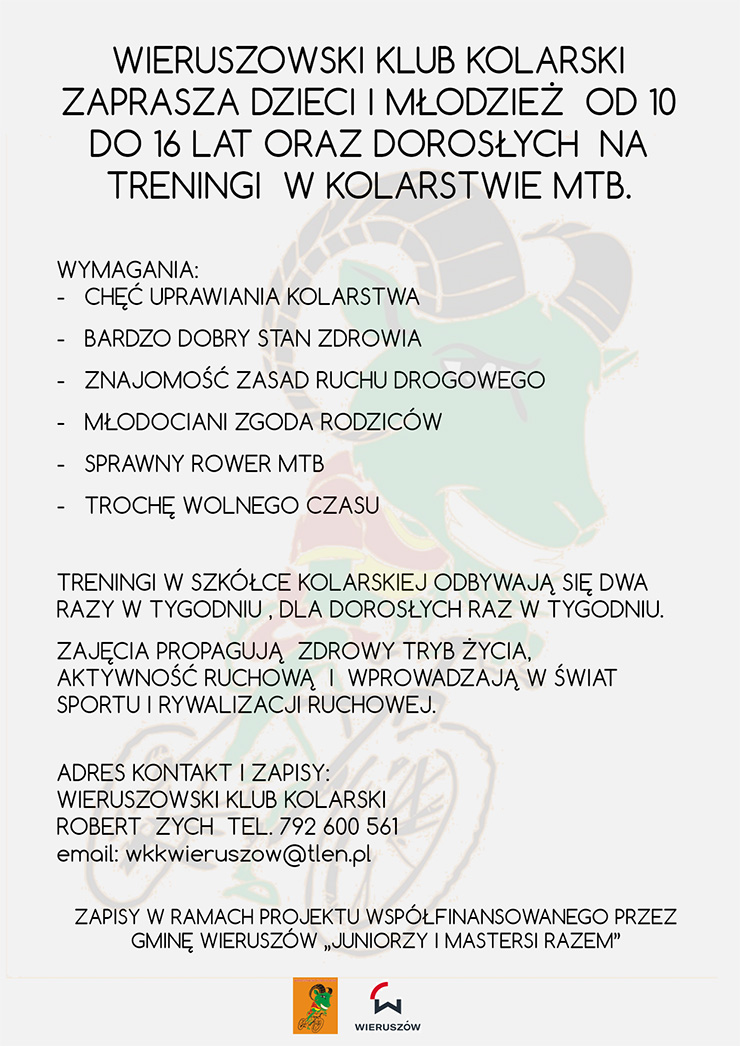 WIERUSZOWSKI KLUB KOLARSKI ZAPRASZA DZIECI I MŁODZIEŻ OD 10 DO 16 LAT ORAZ DOROSŁYCH NA TRENINGI W KOLARSTWIE MTB.

WYMAGANIA:
- CHĘĆ UPRAWIANIA KOLARSTWA
- BARDZO DOBRY STAN ZDROWIA
- ZNAJOMOŚĆ ZASAD RUCHU DROGOWEGO
- MŁODOCIANI ZGODA RODZICÓW
- SPRAWNY ROWER MTB
- TROCHĘ WOLNEGO CZASU

TRENINGI W SZKÓŁCE KOLARSKIEJ ODBYWAJĄ SIĘ DWA RAZY W TYGODNIU , DLA DOROSŁYCH RAZ W TYGODNIU.

ZAJĘCIA PROPAGUJĄ ZDROWY TRYB ŻYCIA, AKTYWNOŚĆ RUCHOWĄ I WPROWADZAJĄ W ŚWIAT SPORTU I RYWALIZACJI RUCHOWEJ.

ADRES KONTAKT I ZAPISY:
WIERUSZOWSKI KLUB KOLARSKI
ROBERT ZYCH TEL. 792 600 561
email: wkkwieruszow@tlen.pl

ZAPISY W RAMACH PROJEKTU WSPÓŁFINANSOWANEGO PRZEZ GMINĘ WIERUSZÓW „JUNIORZY I MASTERSI RAZEM"

WIERUSZÓW